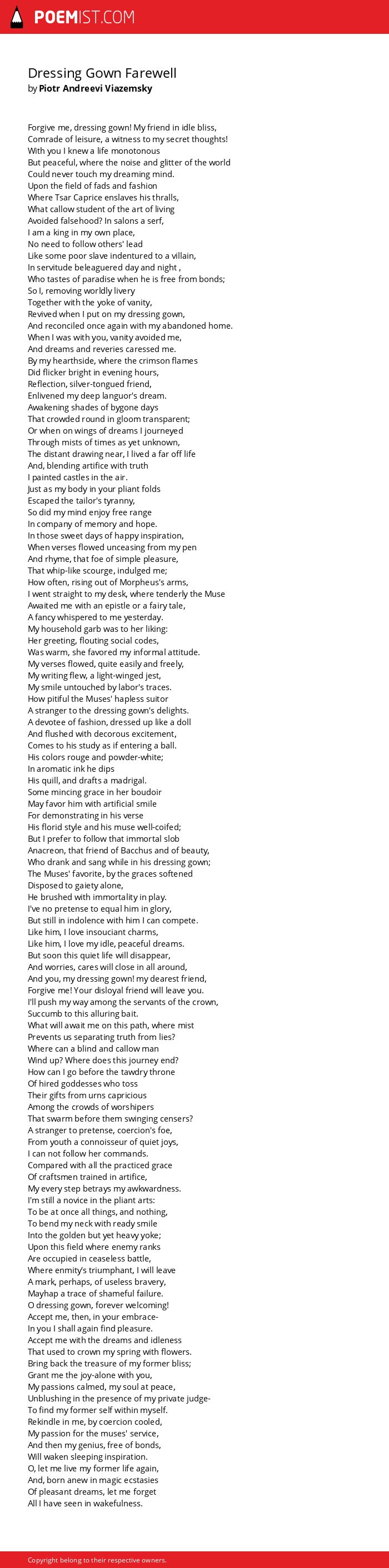 POEMIST.COM

Dressing Gown Farewell
by Piotr Andreevi Viazemsky

Forgive me, dressing gown! My friend in idle bliss,
Comrade of leisure, a witness to my secret thoughts!
With you I knew a life monotonous
But peaceful, where the noise and glitter of the world
Could never touch my dreaming mind.
Upon the field of fads and fashion
Where Tsar Caprice enslaves his thralls,
What callow student of the art of living
Avoided falsehood? In salons a serf,
I am a king in my own place,
No need to follow others' lead
Like some poor slave indentured to a villain,
In servitude beleaguered day and night ,
Who tastes of paradise when he is free from bonds;
So I, removing worldly livery
Together with the yoke of vanity,
Revived when I put on my dressing gown,
And reconciled once again with my abandoned home.
When I was with you, vanity avoided me,
And dreams and reveries caressed me.
By my hearthside, where the crimson flames
Did flicker bright in evening hours,
Reflection, silver-tongued friend,
Enlivened my deep languor's dream.
Awakening shades of bygone days
That crowded round in gloom transparent;
Or when on wings of dreams I journeyed
Through mists of times as yet unknown,
The distant drawing near, I lived a far off life
And, blending artifice with truth
I painted castles in the air.
Just as my body in your pliant folds
Escaped the tailor's tyranny,
So did my mind enjoy free range
In company of memory and hope.
In those sweet days of happy inspiration,
When verses flowed unceasing from my pen
And rhyme, that foe of simple pleasure,
That whip-like scourge, indulged me;
How often, rising out of Morpheus's arms,
I went straight to my desk, where tenderly the Muse
Awaited me with an epistle or a fairy tale,
A fancy whispered to me yesterday.
My household garb was to her liking:
Her greeting, flouting social codes,
Was warm, she favored my informal attitude.
My verses flowed, quite easily and freely,
My writing flew, a light-winged jest,
My smile untouched by labor's traces.
How pitiful the Muses' hapless suitor
A stranger to the dressing gown's delights.
A devotee of fashion, dressed up like a doll
And flushed with decorous excitement,
Comes to his study as if entering a ball.
His colors rouge and powder-white;
In aromatic ink he dips
His quill, and drafts a madrigal.
Some mincing grace in her boudoir
May favor him with artificial smile
For demonstrating in his verse
His florid style and his muse well-coifed;
But I prefer to follow that immortal slob
Anacreon, that friend of Bacchus and of beauty,
Who drank and sang while in his dressing gown;
The Muses' favorite, by the graces softened
Disposed to gaiety alone,
He brushed with immortality in play.
I've no pretense to equal him in glory,
But still in indolence with him I can compete.
Like him, I love insouciant charms,
Like him, I love my idle, peaceful dreams.
But soon this quiet life will disappear,
And worries, cares will close in all around,
And you, my dressing gown! my dearest friend,
Forgive me! Your disloyal friend will leave you.
I'll push my way among the servants of the crown,
Succumb to this alluring bait.
What will await me on this path, where mist
Prevents us separating truth from lies?
Where can a blind and callow man
Wind up? Where does this journey end?
How can I go before the tawdry throne
Of hired goddesses who toss
Their gifts from urns capricious
Among the crowds of worshipers
That swarm before them swinging censers?
A stranger to pretense, coercion's foe,
From youth a connoisseur of quiet joys,
I can not follow her commands.
Compared with all the practiced grace
Of craftsmen trained in artifice,
My every step betrays my awkwardness.
I'm still a novice in the pliant arts:
To be at once all things, and nothing,
To bend my neck with ready smile
Into the golden but yet heavy yoke;
Upon this field where enemy ranks
Are occupied in ceaseless battle,
Where enmity's triumphant, I will leave
A mark, perhaps, of useless bravery,
Mayhap a trace of shameful failure.
O dressing gown, forever welcoming!
Accept me, then, in your embrace-
In you I shall again find pleasure.
Accept me with the dreams and idleness
That used to crown my spring with flowers.
Bring back the treasure of my former bliss;
Grant me the joy-alone with you,
My passions calmed, my soul at peace,
Unblushing in the presence of my private judge-
To find my former self within myself.
Rekindle in me, by coercion cooled,
My passion for the muses' service,
And then my genius, free of bonds,
Will waken sleeping inspiration.
O, let me live my former life again,
And, born anew in magic ecstasies
Of pleasant dreams, let me forget
All I have seen in wakefulness.

Copyright belong to their respective owners.